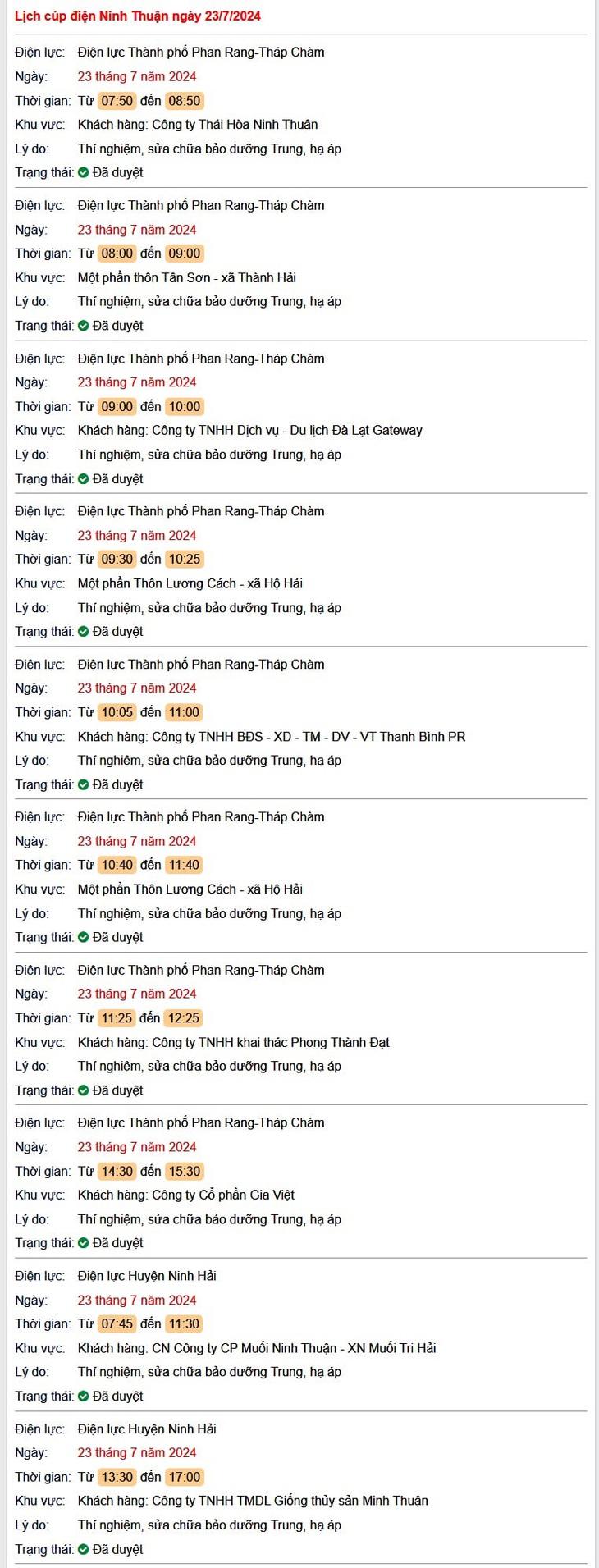 Lịch cúp điện Ninh Thuận ngày 23/7/2024

Điện lực: Điện lực Thành phố Phan Rang-Tháp Chàm
Ngày: 23 tháng 7 năm 2024
Thời gian: Từ 07:50 đến 08:50
Khu vực: Khách hàng: Công ty Thái Hòa Ninh Thuận
Lý do: Thí nghiệm, sửa chữa bảo dưỡng Trung, hạ áp
Trạng thái: Đã duyệt

Điện lực: Điện lực Thành phố Phan Rang-Tháp Chàm
Ngày: 23 tháng 7 năm 2024
Thời gian: Từ 08:00 đến 09:00
Khu vực: Một phần thôn Tân Sơn - xã Thành Hải
Lý do: Thí nghiệm, sửa chữa bảo dưỡng Trung, hạ áp
Trạng thái: Đã duyệt

Điện lực: Điện lực Thành phố Phan Rang-Tháp Chàm
Ngày: 23 tháng 7 năm 2024
Thời gian: Từ 09:00 đến 10:00
Khu vực: Khách hàng: Công ty TNHH Dịch vụ - Du lịch Đà Lạt Gateway
Lý do: Thí nghiệm, sửa chữa bảo dưỡng Trung, hạ áp
Trạng thái: Đã duyệt

Điện lực: Điện lực Thành phố Phan Rang-Tháp Chàm
Ngày: 23 tháng 7 năm 2024
Thời gian: Từ 09:30 đến 10:25
Khu vực: Một phần Thôn Lương Cách - xã Hộ Hải
Lý do: Thí nghiệm, sửa chữa bảo dưỡng Trung, hạ áp
Trạng thái: Đã duyệt

Điện lực: Điện lực Thành phố Phan Rang-Tháp Chàm
Ngày: 23 tháng 7 năm 2024
Thời gian: Từ 10:05 đến 11:00
Khu vực: Khách hàng: Công ty TNHH BĐS - XD - TM - DV - VT Thanh Bình PR
Lý do: Thí nghiệm, sửa chữa bảo dưỡng Trung, hạ áp
Trạng thái: Đã duyệt

Điện lực: Điện lực Thành phố Phan Rang-Tháp Chàm
Ngày: 23 tháng 7 năm 2024
Thời gian: Từ 10:40 đến 11:40
Khu vực: Một phần Thôn Lương Cách - xã Hộ Hải
Lý do: Thí nghiệm, sửa chữa bảo dưỡng Trung, hạ áp
Trạng thái: Đã duyệt

Điện lực: Điện lực Thành phố Phan Rang-Tháp Chàm
Ngày: 23 tháng 7 năm 2024
Thời gian: Từ 11:25 đến 12:25
Khu vực: Khách hàng: Công ty TNHH khai thác Phong Thành Đạt
Lý do: Thí nghiệm, sửa chữa bảo dưỡng Trung, hạ áp
Trạng thái: Đã duyệt

Điện lực: Điện lực Thành phố Phan Rang-Tháp Chàm
Ngày: 23 tháng 7 năm 2024
Thời gian: Từ 14:30 đến 15:30
Khu vực: Khách hàng: Công ty Cổ phần Gia Việt
Lý do: Thí nghiệm, sửa chữa bảo dưỡng Trung, hạ áp
Trạng thái: Đã duyệt

Điện lực: Điện lực Huyện Ninh Hải
Ngày: 23 tháng 7 năm 2024
Thời gian: Từ 07:45 đến 11:30
Khu vực: Khách hàng: CN Công ty CP Muối Ninh Thuận - XN Muối Tri Hải
Lý do: Thí nghiệm, sửa chữa bảo dưỡng Trung, hạ áp
Trạng thái: Đã duyệt

Điện lực: Điện lực Huyện Ninh Hải
Ngày: 23 tháng 7 năm 2024
Thời gian: Từ 13:30 đến 17:00
Khu vực: Khách hàng: Công ty TNHH TMDL Giống thủy sản Minh Thuận
Lý do: Thí nghiệm, sửa chữa bảo dưỡng Trung, hạ áp
Trạng thái: Đã duyệt